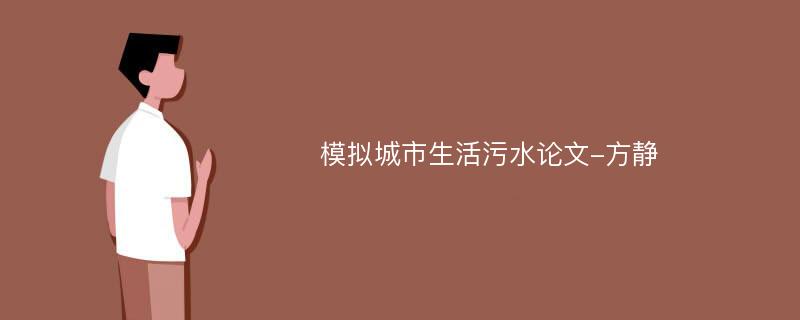 模拟城市生活污水论文-方静